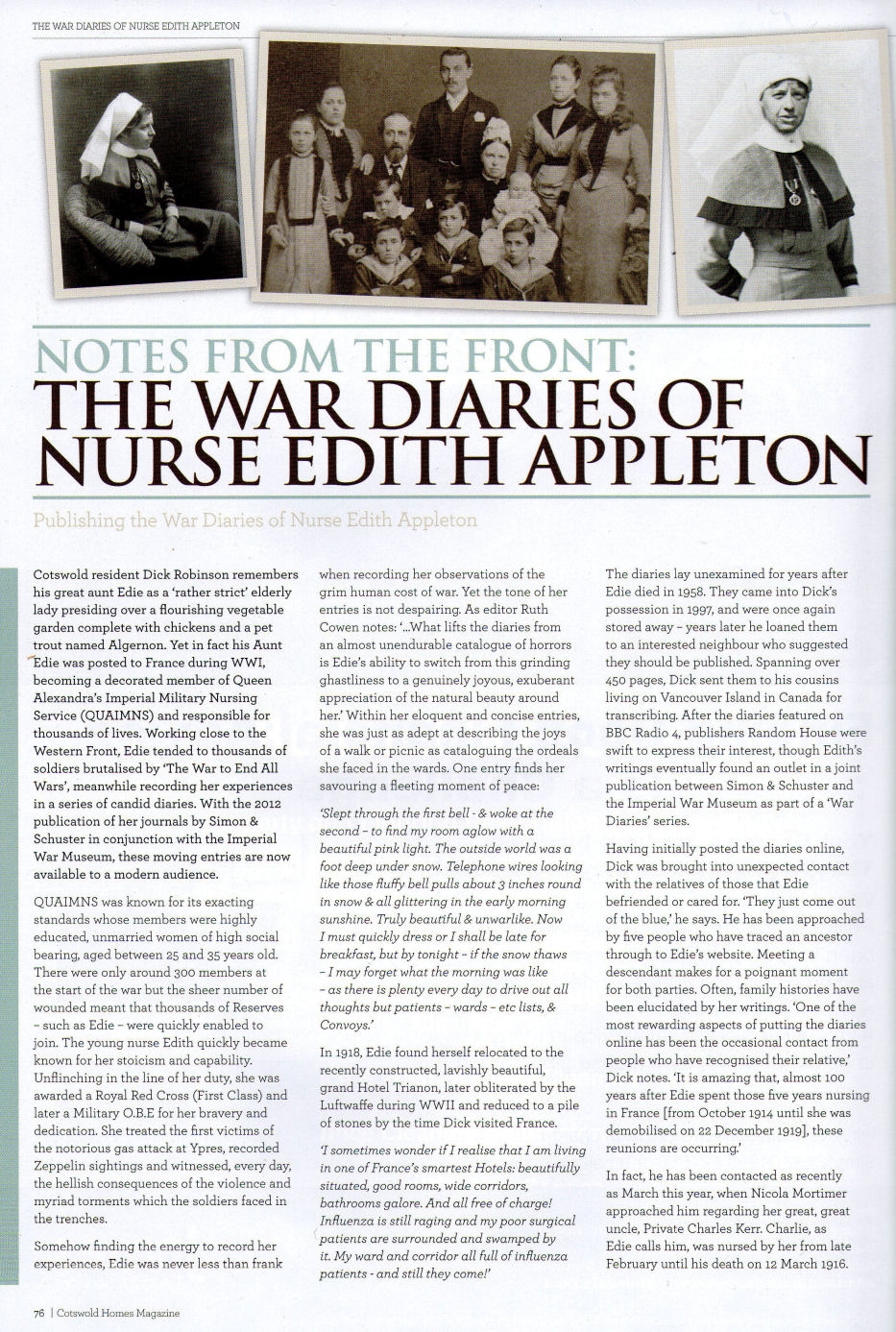 THE WAR DIARIES OF NURSE EDITH APPLETON

NOTES FROM THE FRONT:
THE WAR DIARIES OF NURSE EDITH APPLETON

Publishing the War Diaries of Nurse Edith Appleton

Cotswold resident Dick Robinson remembers his great aunt Edie as a 'rather strict' elderly lady presiding over a flourishing vegetable garden complete with chickens and a pet trout named Algernon. Yet in fact his Aunt Edie was posted to France during WWI, becoming a decorated member of Queen Alexandra's Imperial Military Nursing Service (QUAIMNS) and responsible for thousands of lives. Working close to the Western Front, Edie tended to thousands of soldiers brutalised by 'The War to End All Wars', meanwhile recording her experiences in a series of candid diaries. With the 2012 publication of her journals by Simon & Schuster in conjunction with the Imperial War Museum, these moving entries are now available to a modern audience.

QUAIMNS was known for its exacting standards whose members were highly educated, unmarried women of high social bearing, aged between 25 and 35 years old. There were only around 300 members at the start of the war but the sheer number of wounded meant that thousands of Reserves – such as Edie – were quickly enabled to join. The young nurse Edith quickly became known for her stoicism and capability. Unflinching in the line of her duty, she was awarded a Royal Red Cross (First Class) and later a Military O.B.E for her bravery and dedication. She treated the first victims of the notorious gas attack at Ypres, recorded Zeppelin sightings and witnessed, every day, the hellish consequences of the violence and myriad torments which the soldiers faced in the trenches.

Somehow finding the energy to record her experiences, Edie was never less than frank when recording her observations of the grim human cost of war. Yet the tone of her entries is not despairing. As editor Ruth Cowen notes: '...What lifts the diaries from an almost unendurable catalogue of horrors is Edie's ability to switch from this grinding ghastliness to a genuinely joyous, exuberant appreciation of the natural beauty around her.' Within her eloquent and concise entries, she was just as adept at describing the joys of a walk or picnic as cataloguing the ordeals she faced in the wards. One entry finds her savouring a fleeting moment of peace:

'Slept through the first bell - & woke at the second – to find my room aglow with a beautiful pink light. The outside world was a foot deep under snow. Telephone wires looking like those fluffy bell pulls about 3 inches round in snow & all glittering in the early morning sunshine. Truly beautiful & unwarlike. Now I must quickly dress or I shall be late for breakfast, but by tonight – if the snow thaws – I may forget what the morning was like – as there is plenty every day to drive out all thoughts but patients – wards – etc lists, & Convoys.'

In 1918, Edie found herself relocated to the recently constructed, lavishly beautiful, grand Hotel Trianon, later obliterated by the Luftwaffe during WWII and reduced to a pile of stones by the time Dick visited France.

'I sometimes wonder if I realise that I am living in one of France's smartest Hotels: beautifully situated, good rooms, wide corridors, bathrooms galore. And all free of charge! Influenza is still raging and my poor surgical patients are surrounded and swamped by it. My ward and corridor all full of influenza patients - and still they come!'

The diaries lay unexamined for years after Edie died in 1958. They came into Dick's possession in 1997, and were once again stored away – years later he loaned them to an interested neighbour who suggested they should be published. Spanning over 450 pages, Dick sent them to his cousins living on Vancouver Island in Canada for transcribing. After the diaries featured on BBC Radio 4, publishers Random House were swift to express their interest, though Edith's writings eventually found an outlet in a joint publication between Simon & Schuster and the Imperial War Museum as part of a 'War Diaries' series.

Having initially posted the diaries online, Dick was brought into unexpected contact with the relatives of those that Edie befriended or cared for. 'They just come out of the blue,' he says. He has been approached by five people who have traced an ancestor through to Edie's website. Meeting a descendant makes for a poignant moment for both parties. Often, family histories have been elucidated by her writings. 'One of the most rewarding aspects of putting the diaries online has been the occasional contact from people who have recognised their relative,' Dick notes. 'It is amazing that, almost 100 years after Edie spent those five years nursing in France [from October 1914 until she was demobilised on 22 December 1919], these reunions are occurring.'

In fact, he has been contacted as recently as March this year, when Nicola Mortimer approached him regarding her great, great uncle, Private Charles Kerr. Charlie, as Edie calls him, was nursed by her from late February until his death on 12 March 1916.

76 | Cotswold Homes Magazine